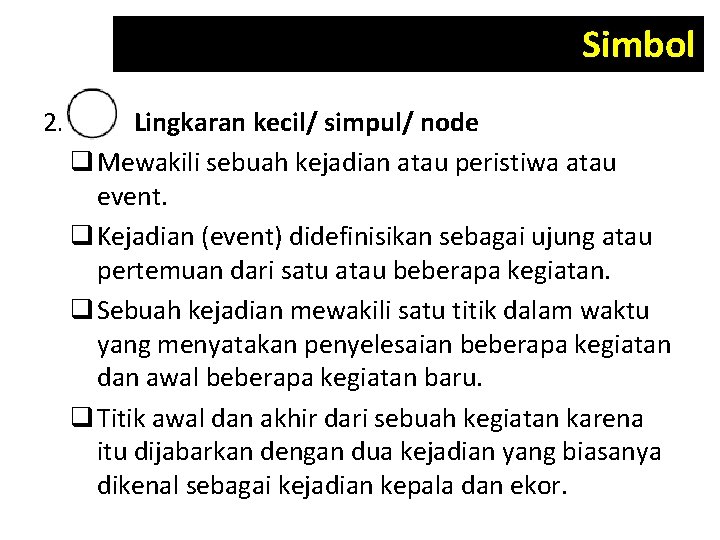 Simbol

2. Lingkaran kecil/ simpul/ node

❑ Mewakili sebuah kejadian atau peristiwa atau event.

❑ Kejadian (event) didefinisikan sebagai ujung atau pertemuan dari satu atau beberapa kegiatan.

❑ Sebuah kejadian mewakili satu titik dalam waktu yang menyatakan penyelesaian beberapa kegiatan dan awal beberapa kegiatan baru.

❑ Titik awal dan akhir dari sebuah kegiatan karena itu dijabarkan dengan dua kejadian yang biasanya dikenal sebagai kejadian kepala dan ekor.